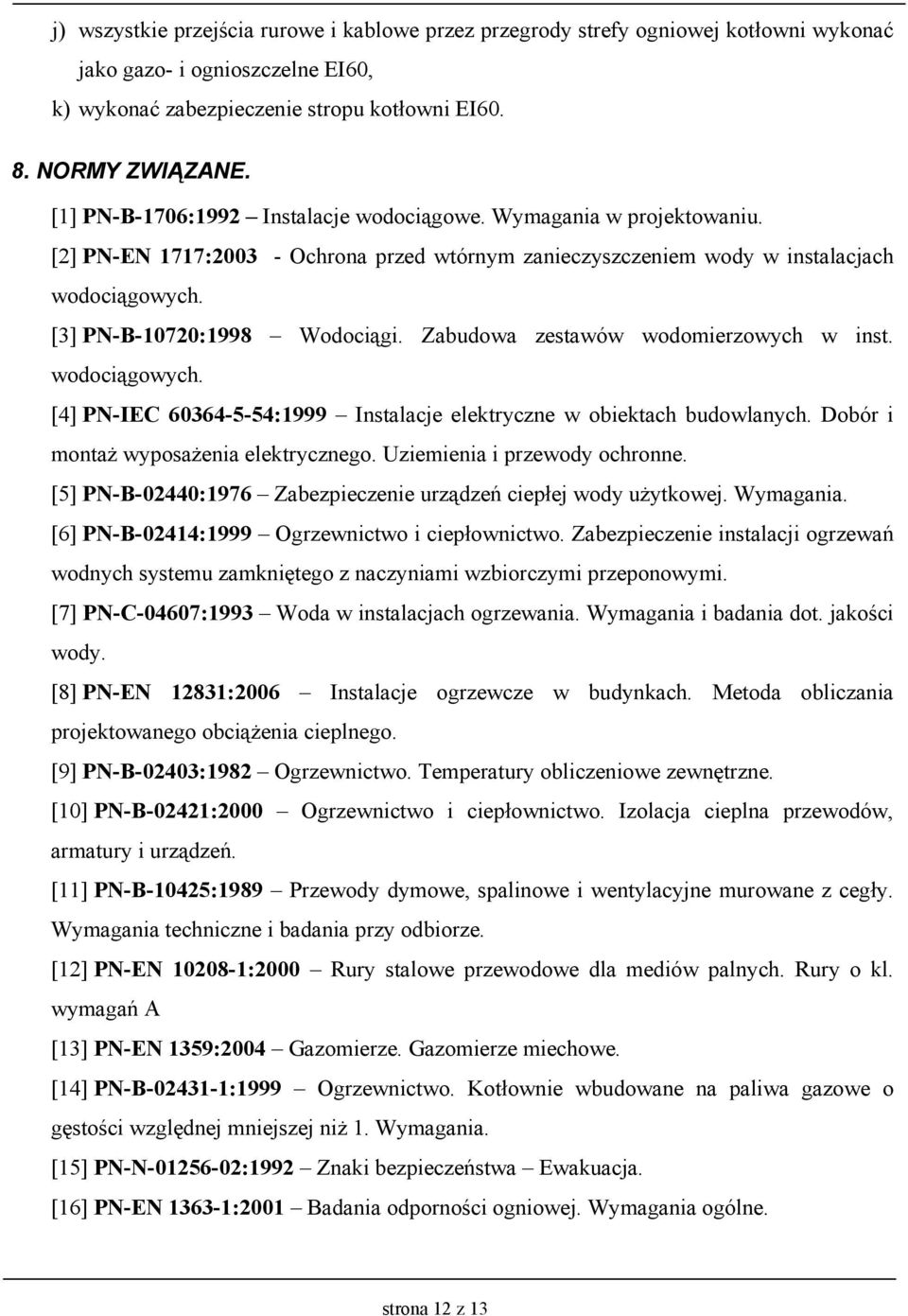 j) wszystkie przejścia rurowe i kablowe przez przegrody strefy ogniowej kotłowni wykonać jako gazo- i ognioszczelne EI60,

k) wykonać zabezpieczenie stropu kotłowni EI60.

8. NORMY ZWIĄZANE.

[1] PN-B-1706:1992 – Instalacje wodociągowe. Wymagania w projektowaniu.

[2] PN-EN 1717:2003 - Ochrona przed wtórnym zanieczyszczeniem wody w instalacjach wodociągowych.

[3] PN-B-10720:1998 – Wodociągi. Zabudowa zestawów wodomierzowych w inst. wodociągowych.

[4] PN-IEC 60364-5-54:1999 – Instalacje elektryczne w obiektach budowlanych. Dobór i montaż wyposażenia elektrycznego. Uziemienia i przewody ochronne.

[5] PN-B-02440:1976 – Zabezpieczenie urządzeń ciepłej wody użytkowej. Wymagania.

[6] PN-B-02414:1999 – Ogrzewnictwo i ciepłownictwo. Zabezpieczenie instalacji ogrzewań wodnych systemu zamkniętego z naczyniami wzbiorczymi przeponowymi.

[7] PN-C-04607:1993 – Woda w instalacjach ogrzewania. Wymagania i badania dot. jakości wody.

[8] PN-EN 12831:2006 – Instalacje ogrzewcze w budynkach. Metoda obliczania projektowanego obciążenia cieplnego.

[9] PN-B-02403:1982 – Ogrzewnictwo. Temperatury obliczeniowe zewnętrzne.

[10] PN-B-02421:2000 – Ogrzewnictwo i ciepłownictwo. Izolacja cieplna przewodów, armatury i urządzeń.

[11] PN-B-10425:1989 – Przewody dymowe, spalinowe i wentylacyjne murowane z cegły. Wymagania techniczne i badania przy odbiorze.

[12] PN-EN 10208-1:2000 – Rury stalowe przewodowe dla mediów palnych. Rury o kl. wymagań A

[13] PN-EN 1359:2004 – Gazomierze. Gazomierze miechowe.

[14] PN-B-02431-1:1999 – Ogrzewnictwo. Kotłownie wbudowane na paliwa gazowe o gęstości względnej mniejszej niż 1. Wymagania.

[15] PN-N-01256-02:1992 – Znaki bezpieczeństwa – Ewakuacja.

[16] PN-EN 1363-1:2001 – Badania odporności ogniowej. Wymagania ogólne.

strona 12 z 13